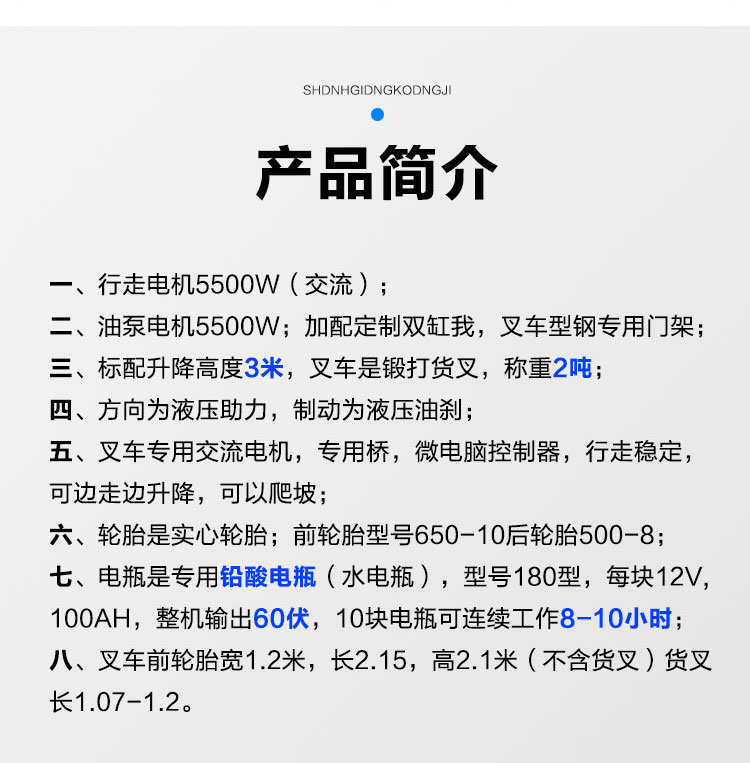 SHDNHGIDNGKODNGJI

产品简介

一、行走电机5500W（交流）；

二、油泵电机5500W；加配定制双缸我，叉车型钢专用门架；

三、标配升降高度3米，叉车是锻打货叉，称重2吨；

四、方向为液压助力，制动为液压油刹；

五、叉车专用交流电机，专用桥，微电脑控制器，行走稳定，可边走边升降，可以爬坡；

六、轮胎是实心轮胎；前轮胎型号650-10后轮胎500-8；

七、电瓶是专用铅酸电瓶（水电瓶），型号180型，每块12V，100AH，整机输出60伏，10块电瓶可连续工作8-10小时；

八、叉车前轮胎宽1.2米，长2.15，高2.1米（不含货叉）货叉长1.07-1.2。